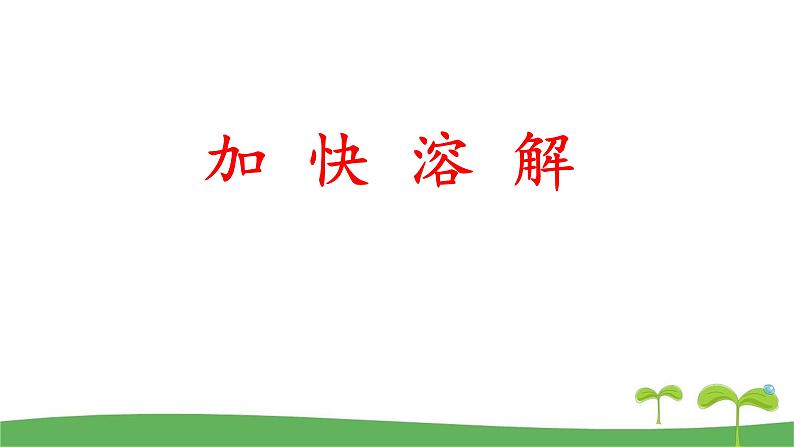 加 快 溶 解